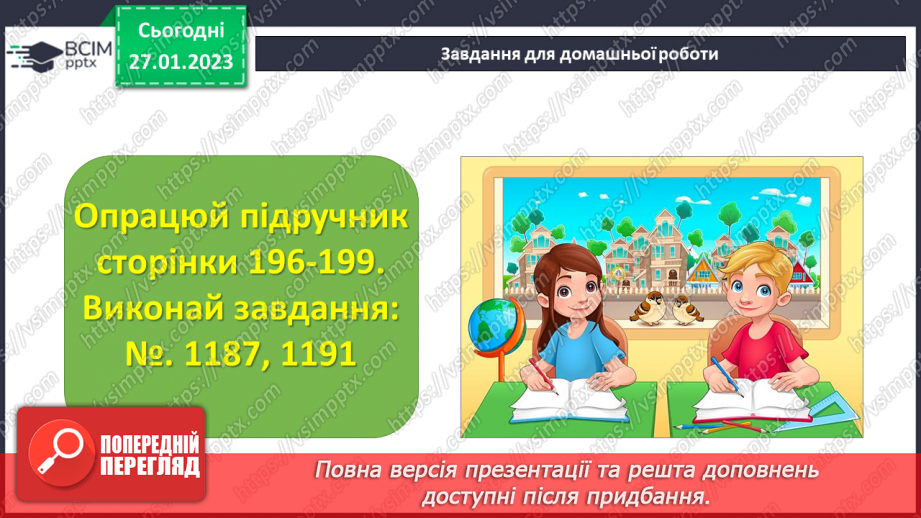 ВСІМ pptx

Сьогодні 27.01.2023

Завдання для домашньої роботи

Опрацюй підручник сторінки 196-199. Виконай завдання: №. 1187, 1191

ПОПЕРЕДНІЙ ПЕРЕГЛЯД

Повна версія презентації та решта доповнень доступні після придбання.

https://vsimpptx.com